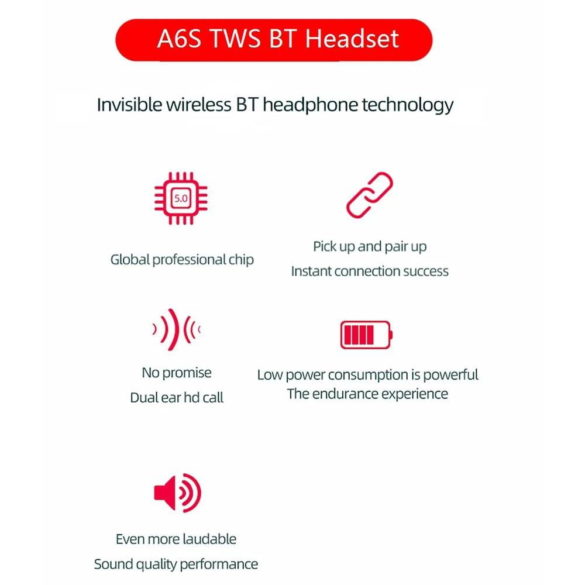 A6S TWS BT Headset

Invisible wireless BT headphone technology

5.0

Global professional chip

Pick up and pair up
Instant connection success

No promise
Dual ear hd call

Low power consumption is powerful
The endurance experience

Even more laudable
Sound quality performance